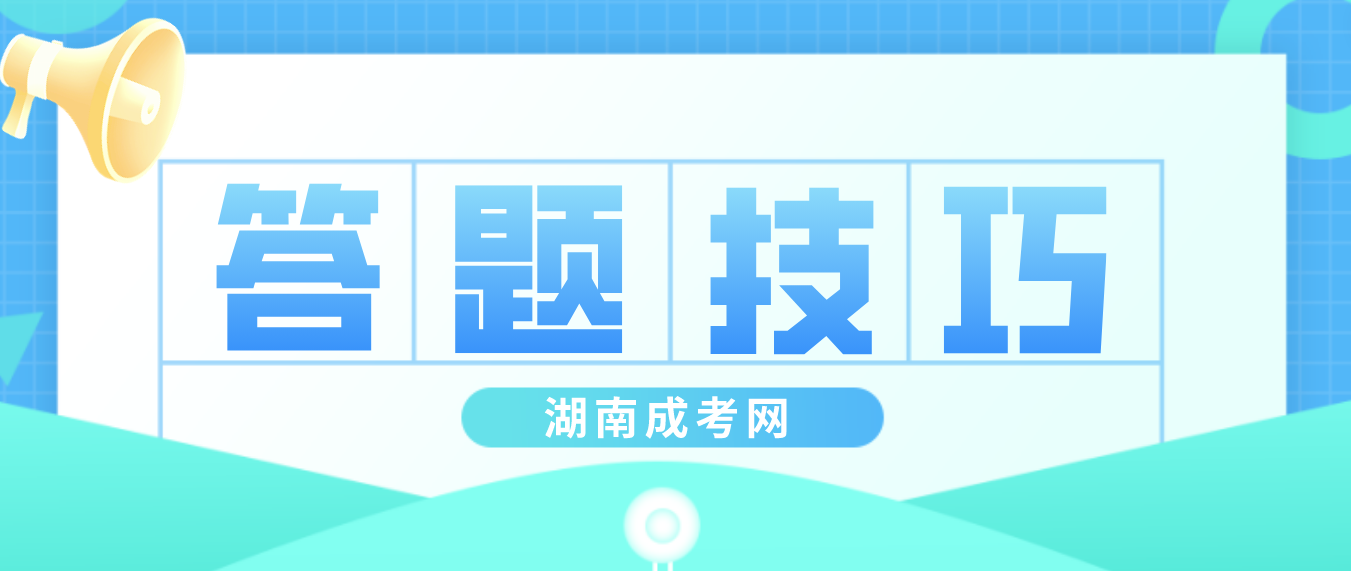 答题技巧

湖南成考网